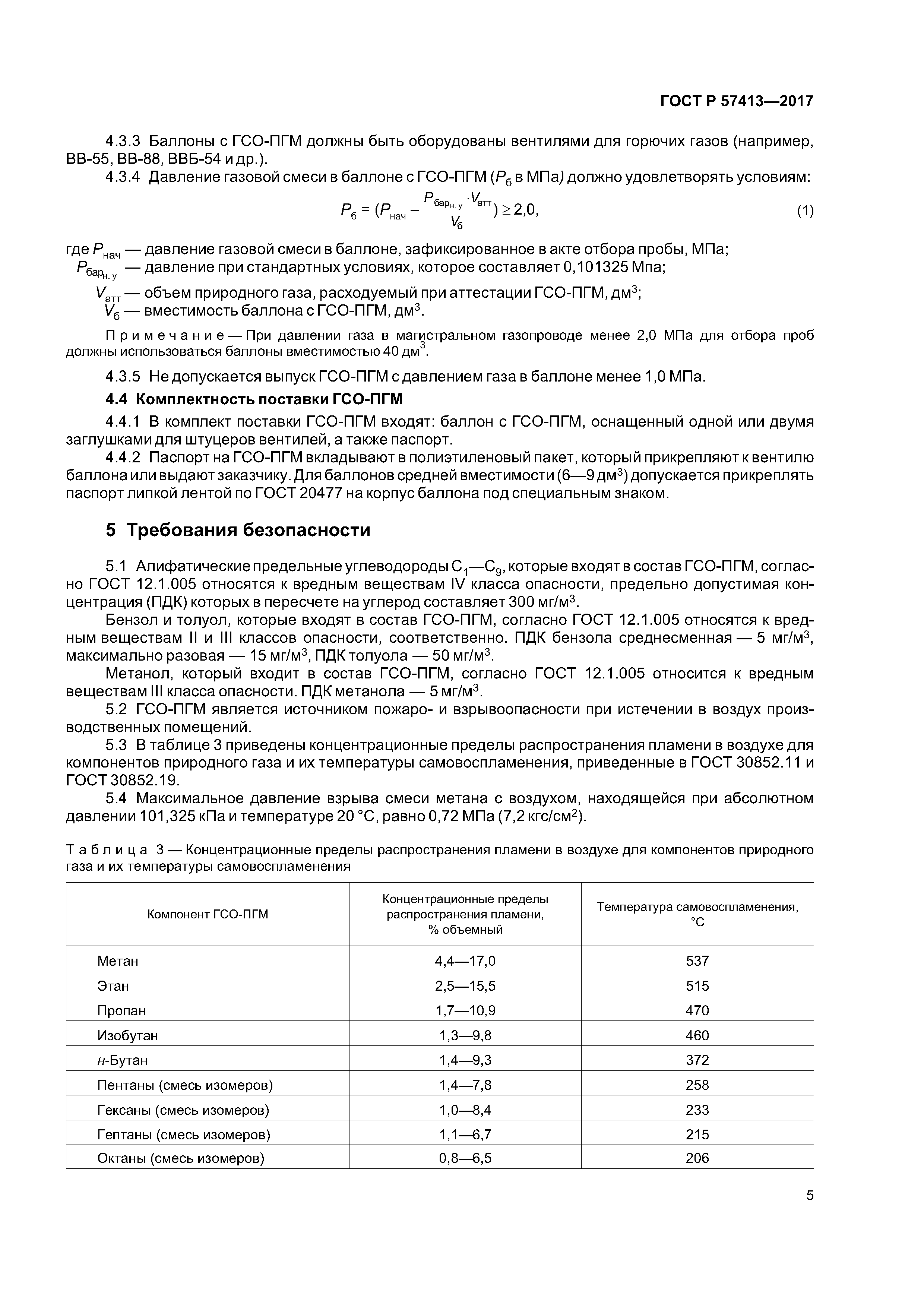 ГОСТ Р 57413—2017

4.3.3 Баллоны с ГСО-ПГМ должны быть оборудованы вентилями для горючих газов (например, ВВ-55, ВВ-88, ВВБ-54 и др.).

4.3.4 Давление газовой смеси в баллоне с ГСО-ПГМ ($P_б$ в МПа) должно удовлетворять условиям:

$P_б = (P_{нач} - \frac{P_{бар_{н.у}} \cdot V_{атт}}{V_б}) \geq 2,0,$ (1)

где $P_{нач}$ — давление газовой смеси в баллоне, зафиксированное в акте отбора пробы, МПа;
$P_{бар_{н.у}}$ — давление при стандартных условиях, которое составляет 0,101325 Мпа;
$V_{атт}$ — объем природного газа, расходуемый при аттестации ГСО-ПГМ, дм$^3$;
$V_б$ — вместимость баллона с ГСО-ПГМ, дм$^3$.

Примечание — При давлении газа в магистральном газопроводе менее 2,0 МПа для отбора проб должны использоваться баллоны вместимостью 40 дм$^3$.

4.3.5 Не допускается выпуск ГСО-ПГМ с давлением газа в баллоне менее 1,0 МПа.

4.4 Комплектность поставки ГСО-ПГМ

4.4.1 В комплект поставки ГСО-ПГМ входят: баллон с ГСО-ПГМ, оснащенный одной или двумя заглушками для штуцеров вентилей, а также паспорт.

4.4.2 Паспорт на ГСО-ПГМ вкладывают в полиэтиленовый пакет, который прикрепляют к вентилю баллона или выдают заказчику. Для баллонов средней вместимости (6—9 дм$^3$) допускается прикреплять паспорт липкой лентой по ГОСТ 20477 на корпус баллона под специальным знаком.

5 Требования безопасности

5.1 Алифатические предельные углеводороды $C_1$—$C_9$, которые входят в состав ГСО-ПГМ, согласно ГОСТ 12.1.005 относятся к вредным веществам IV класса опасности, предельно допустимая концентрация (ПДК) которых в пересчете на углерод составляет 300 мг/м$^3$.

Бензол и толуол, которые входят в состав ГСО-ПГМ, согласно ГОСТ 12.1.005 относятся к вредным веществам II и III классов опасности, соответственно. ПДК бензола среднесменная — 5 мг/м$^3$, максимально разовая — 15 мг/м$^3$, ПДК толуола — 50 мг/м$^3$.

Метанол, который входит в состав ГСО-ПГМ, согласно ГОСТ 12.1.005 относится к вредным веществам III класса опасности. ПДК метанола — 5 мг/м$^3$.

5.2 ГСО-ПГМ является источником пожаро- и взрывоопасности при истечении в воздух производственных помещений.

5.3 В таблице 3 приведены концентрационные пределы распространения пламени в воздухе для компонентов природного газа и их температуры самовоспламенения, приведенные в ГОСТ 30852.11 и ГОСТ 30852.19.

5.4 Максимальное давление взрыва смеси метана с воздухом, находящейся при абсолютном давлении 101,325 кПа и температуре 20 °С, равно 0,72 МПа (7,2 кгс/см$^2$).

Таблица 3 — Концентрационные пределы распространения пламени в воздухе для компонентов природного газа и их температуры самовоспламенения

| Компонент ГСО-ПГМ | Концентрационные пределы распространения пламени, % объемный | Температура самовоспламенения, °С |
|---|---|---|
| Метан | 4,4—17,0 | 537 |
| Этан | 2,5—15,5 | 515 |
| Пропан | 1,7—10,9 | 470 |
| Изобутан | 1,3—9,8 | 460 |
| н-Бутан | 1,4—9,3 | 372 |
| Пентаны (смесь изомеров) | 1,4—7,8 | 258 |
| Гексаны (смесь изомеров) | 1,0—8,4 | 233 |
| Гептаны (смесь изомеров) | 1,1—6,7 | 215 |
| Октаны (смесь изомеров) | 0,8—6,5 | 206 |

5